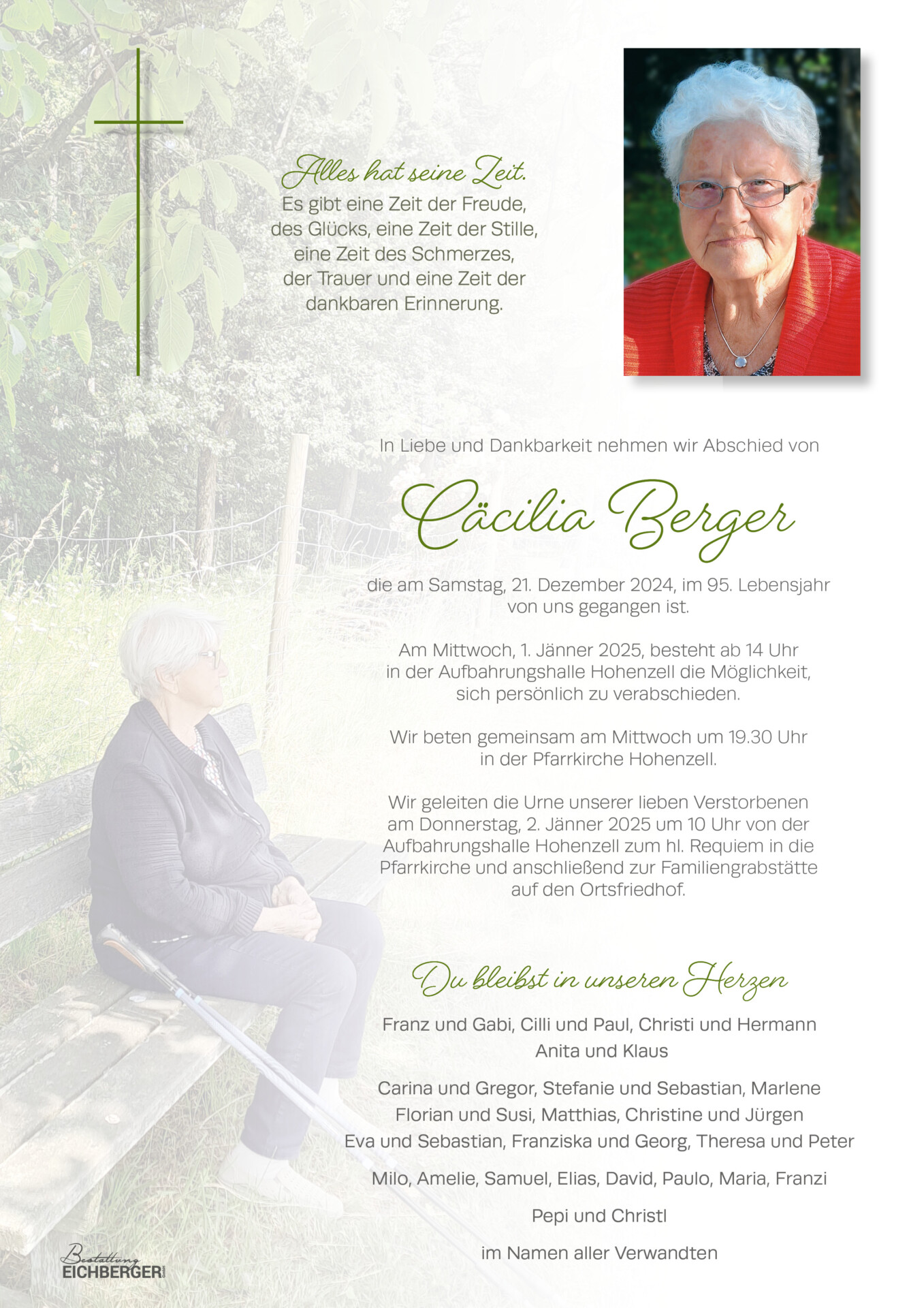 Alles hat seine Zeit.
Es gibt eine Zeit der Freude, des Glücks, eine Zeit der Stille, eine Zeit des Schmerzes, der Trauer und eine Zeit der dankbaren Erinnerung.

In Liebe und Dankbarkeit nehmen wir Abschied von

Cäcilia Berger

die am Samstag, 21. Dezember 2024, im 95. Lebensjahr von uns gegangen ist.

Am Mittwoch, 1. Jänner 2025, besteht ab 14 Uhr in der Aufbahrungshalle Hohenzell die Möglichkeit, sich persönlich zu verabschieden.

Wir beten gemeinsam am Mittwoch um 19.30 Uhr in der Pfarrkirche Hohenzell.

Wir geleiten die Urne unserer lieben Verstorbenen am Donnerstag, 2. Jänner 2025 um 10 Uhr von der Aufbahrungshalle Hohenzell zum hl. Requiem in die Pfarrkirche und anschließend zur Familiengrabstätte auf den Ortsfriedhof.

Du bleibst in unseren Herzen

Franz und Gabi, Cilli und Paul, Christi und Hermann
Anita und Klaus

Carina und Gregor, Stefanie und Sebastian, Marlene
Florian und Susi, Matthias, Christine und Jürgen
Eva und Sebastian, Franziska und Georg, Theresa und Peter

Milo, Amelie, Samuel, Elias, David, Paulo, Maria, Franzi

Pepi und Christl

im Namen aller Verwandten

Bestattung EICHBERGER